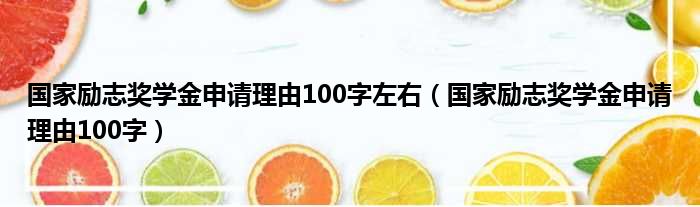 国家励志奖学金申请理由100字左右（国家励志奖学金申请理由100字）